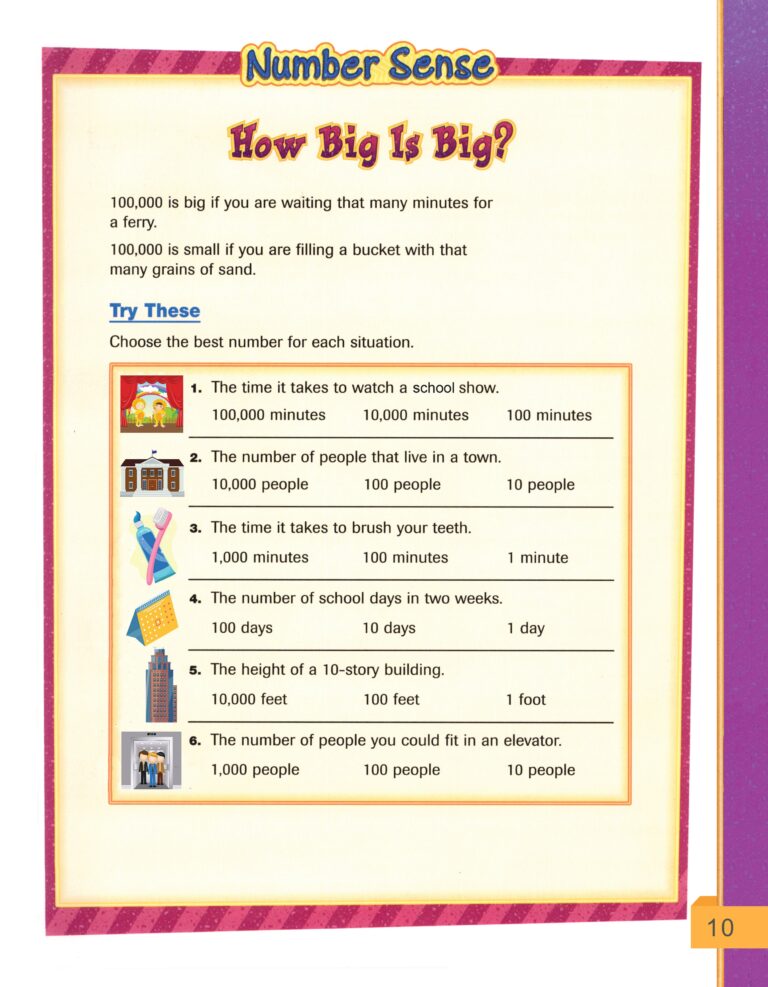 Number Sense

How Big Is Big?

100,000 is big if you are waiting that many minutes for a ferry.

100,000 is small if you are filling a bucket with that many grains of sand.

Try These

Choose the best number for each situation.

1. The time it takes to watch a school show.
100,000 minutes 10,000 minutes 100 minutes

2. The number of people that live in a town.
10,000 people 100 people 10 people

3. The time it takes to brush your teeth.
1,000 minutes 100 minutes 1 minute

4. The number of school days in two weeks.
100 days 10 days 1 day

5. The height of a 10-story building.
10,000 feet 100 feet 1 foot

6. The number of people you could fit in an elevator.
1,000 people 100 people 10 people

10